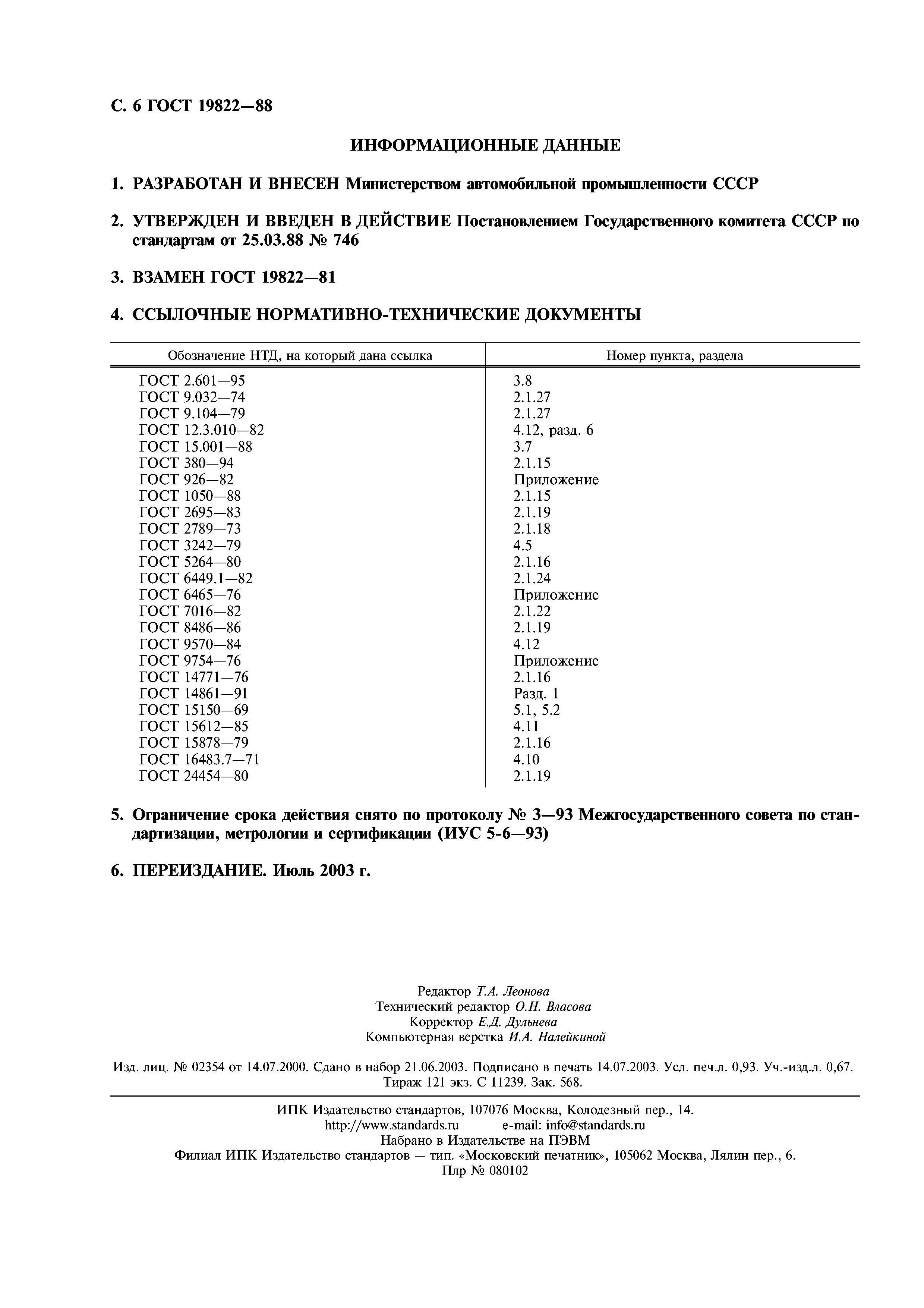 С. 6 ГОСТ 19822—88

ИНФОРМАЦИОННЫЕ ДАННЫЕ

1. РАЗРАБОТАН И ВНЕСЕН Министерством автомобильной промышленности СССР

2. УТВЕРЖДЕН И ВВЕДЕН В ДЕЙСТВИЕ Постановлением Государственного комитета СССР по стандартам от 25.03.88 № 746

3. ВЗАМЕН ГОСТ 19822—81

4. ССЫЛОЧНЫЕ НОРМАТИВНО-ТЕХНИЧЕСКИЕ ДОКУМЕНТЫ

| Обозначение НТД, на который дана ссылка | Номер пункта, раздела |
|---|---|
| ГОСТ 2.601—95 | 3.8 |
| ГОСТ 9.032—74 | 2.1.27 |
| ГОСТ 9.104—79 | 2.1.27 |
| ГОСТ 12.3.010—82 | 4.12, разд. 6 |
| ГОСТ 15.001—88 | 3.7 |
| ГОСТ 380—94 | 2.1.15 |
| ГОСТ 926—82 | Приложение |
| ГОСТ 1050—88 | 2.1.15 |
| ГОСТ 2695—83 | 2.1.19 |
| ГОСТ 2789—73 | 2.1.18 |
| ГОСТ 3242—79 | 4.5 |
| ГОСТ 5264—80 | 2.1.16 |
| ГОСТ 6449.1—82 | 2.1.24 |
| ГОСТ 6465—76 | Приложение |
| ГОСТ 7016—82 | 2.1.22 |
| ГОСТ 8486—86 | 2.1.19 |
| ГОСТ 9570—84 | 4.12 |
| ГОСТ 9754—76 | Приложение |
| ГОСТ 14771—76 | 2.1.16 |
| ГОСТ 14861—91 | Разд. 1 |
| ГОСТ 15150—69 | 5.1, 5.2 |
| ГОСТ 15612—85 | 4.11 |
| ГОСТ 15878—79 | 2.1.16 |
| ГОСТ 16483.7—71 | 4.10 |
| ГОСТ 24454—80 | 2.1.19 |

5. Ограничение срока действия снято по протоколу № 3—93 Межгосударственного совета по стандартизации, метрологии и сертификации (ИУС 5-6—93)

6. ПЕРЕИЗДАНИЕ. Июль 2003 г.

Редактор Т.А. Леонова
Технический редактор О.Н. Власова
Корректор Е.Д. Дульнева
Компьютерная верстка И.А. Налейкиной

Изд. лиц. № 02354 от 14.07.2000. Сдано в набор 21.06.2003. Подписано в печать 14.07.2003. Усл. печ.л. 0,93. Уч.-изд.л. 0,67. Тираж 121 экз. С 11239. Зак. 568.

ИПК Издательство стандартов, 107076 Москва, Колодезный пер., 14.
http://www.standards.ru e-mail: info@standards.ru
Набрано в Издательстве на ПЭВМ
Филиал ИПК Издательство стандартов — тип. «Московский печатник», 105062 Москва, Лялин пер., 6.
Плр № 080102